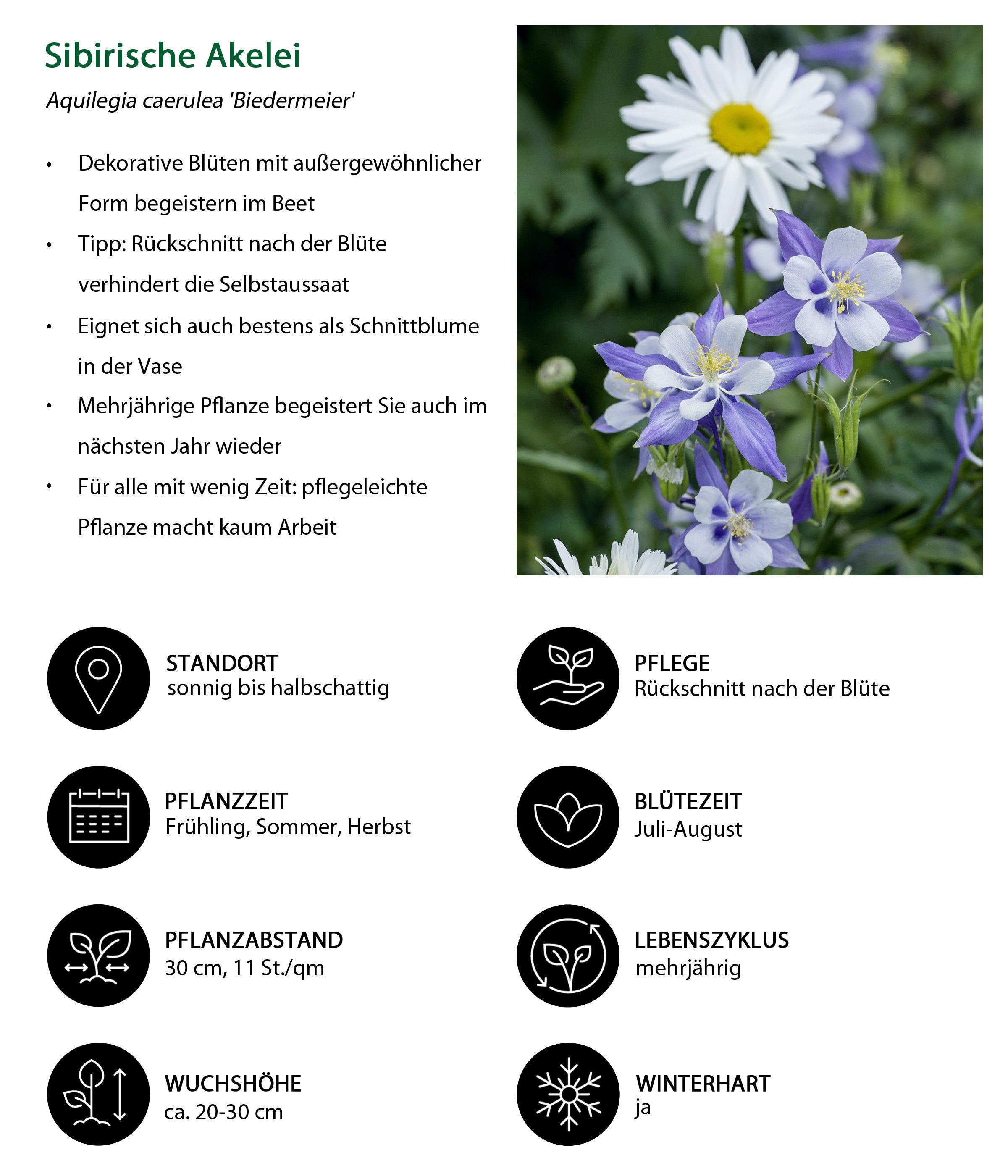 Sibirische Akelei

Aquilegia caerulea 'Biedermeier'

• Dekorative Blüten mit außergewöhnlicher Form begeistern im Beet
• Tipp: Rückschnitt nach der Blüte verhindert die Selbstaussaat
• Eignet sich auch bestens als Schnittblume in der Vase
• Mehrjährige Pflanze begeistert Sie auch im nächsten Jahr wieder
• Für alle mit wenig Zeit: pflegeleichte Pflanze macht kaum Arbeit

STANDORT
sonnig bis halbschattig

PFLANZZEIT
Frühling, Sommer, Herbst

PFLANZABSTAND
30 cm, 11 St./qm

WUCHSHÖHE
ca. 20-30 cm

PFLEGE
Rückschnitt nach der Blüte

BLÜTEZEIT
Juli-August

LEBENSZYKLUS
mehrjährig

WINTERHART
ja